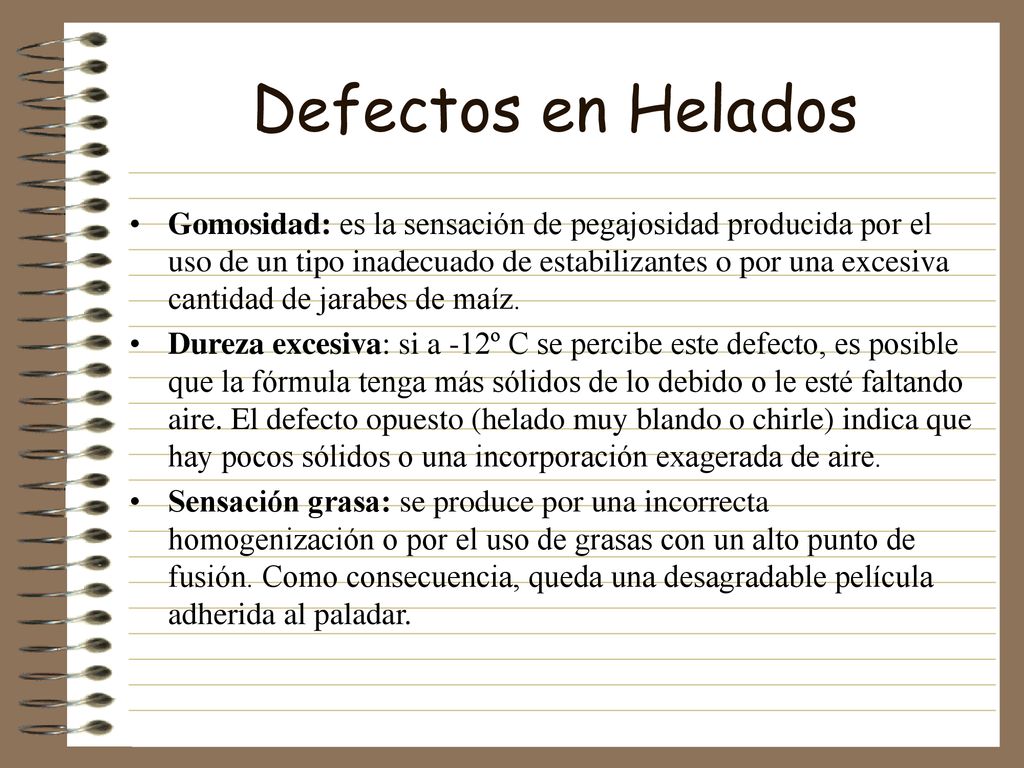 Defectos en Helados

• Gomosidad: es la sensación de pegajosidad producida por el uso de un tipo inadecuado de estabilizantes o por una excesiva cantidad de jarabes de maíz.

• Dureza excesiva: si a -12º C se percibe este defecto, es posible que la fórmula tenga más sólidos de lo debido o le esté faltando aire. El defecto opuesto (helado muy blando o chirle) indica que hay pocos sólidos o una incorporación exagerada de aire.

• Sensación grasa: se produce por una incorrecta homogenización o por el uso de grasas con un alto punto de fusión. Como consecuencia, queda una desagradable película adherida al paladar.